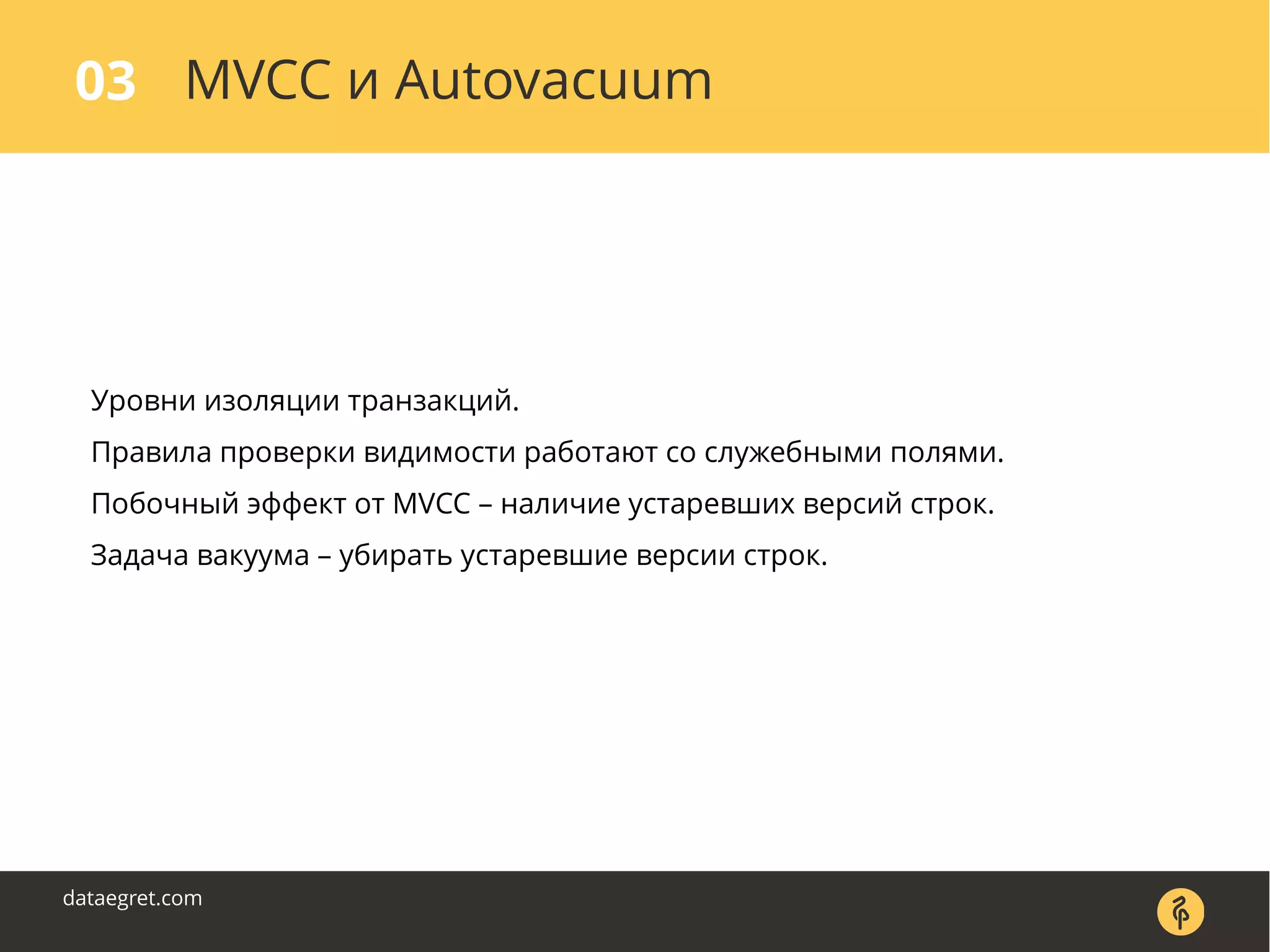 03 MVCC и Autovacuum

Уровни изоляции транзакций.

Правила проверки видимости работают со служебными полями.

Побочный эффект от MVCC – наличие устаревших версий строк.

Задача вакуума – убирать устаревшие версии строк.

dataegret.com